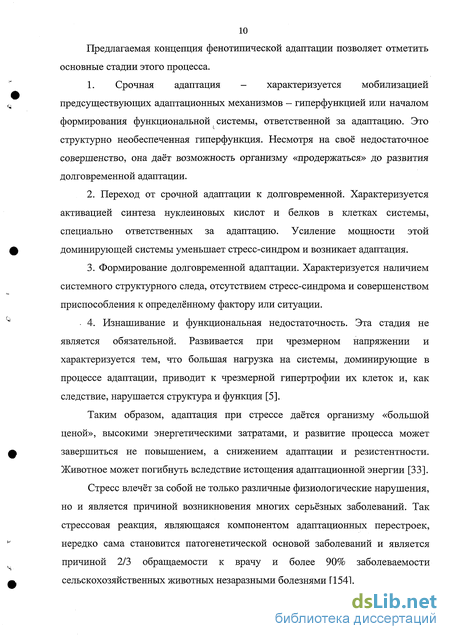 10

Предлагаемая концепция фенотипической адаптации позволяет отметить основные стадии этого процесса.

1. Срочная адаптация – характеризуется мобилизацией предсуществующих адаптационных механизмов – гиперфункцией или началом формирования функциональной системы, ответственной за адаптацию. Это структурно необеспеченная гиперфункция. Несмотря на своё недостаточное совершенство, она даёт возможность организму «продержаться» до развития долговременной адаптации.

2. Переход от срочной адаптации к долговременной. Характеризуется активацией синтеза нуклеиновых кислот и белков в клетках системы, специально ответственных за адаптацию. Усиление мощности этой доминирующей системы уменьшает стресс-синдром и возникает адаптация.

3. Формирование долговременной адаптации. Характеризуется наличием системного структурного следа, отсутствием стресс-синдрома и совершенством приспособления к определённому фактору или ситуации.

4. Изнашивание и функциональная недостаточность. Эта стадия не является обязательной. Развивается при чрезмерном напряжении и характеризуется тем, что большая нагрузка на системы, доминирующие в процессе адаптации, приводит к чрезмерной гипертрофии их клеток и, как следствие, нарушается структура и функция [5].

Таким образом, адаптация при стрессе даётся организму «большой ценой», высокими энергетическими затратами, и развитие процесса может завершиться не повышением, а снижением адаптации и резистентности. Животное может погибнуть вследствие истощения адаптационной энергии [33].

Стресс влечёт за собой не только различные физиологические нарушения, но и является причиной возникновения многих серьёзных заболеваний. Так стрессовая реакция, являющаяся компонентом адаптационных перестроек, нередко сама становится патогенетической основой заболеваний и является причиной 2/3 обращаемости к врачу и более 90% заболеваемости сельскохозяйственных животных незаразными болезнями [154].

dsLib.net
библиотека диссертаций